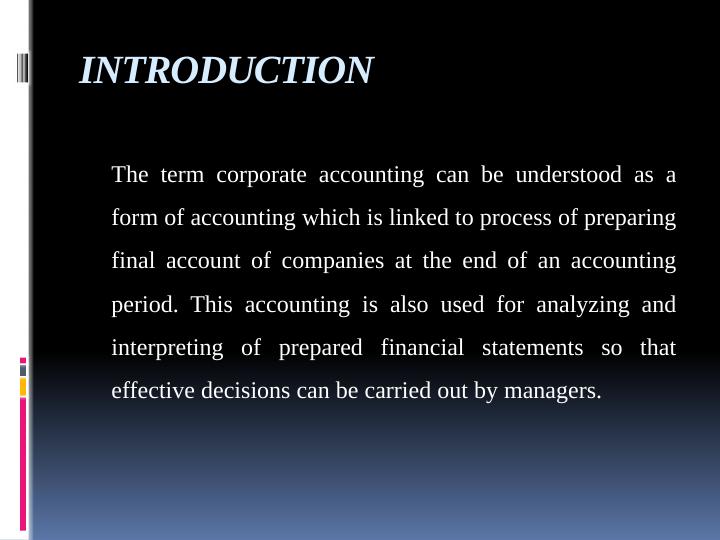 INTRODUCTION

The term corporate accounting can be understood as a form of accounting which is linked to process of preparing final account of companies at the end of an accounting period. This accounting is also used for analyzing and interpreting of prepared financial statements so that effective decisions can be carried out by managers.